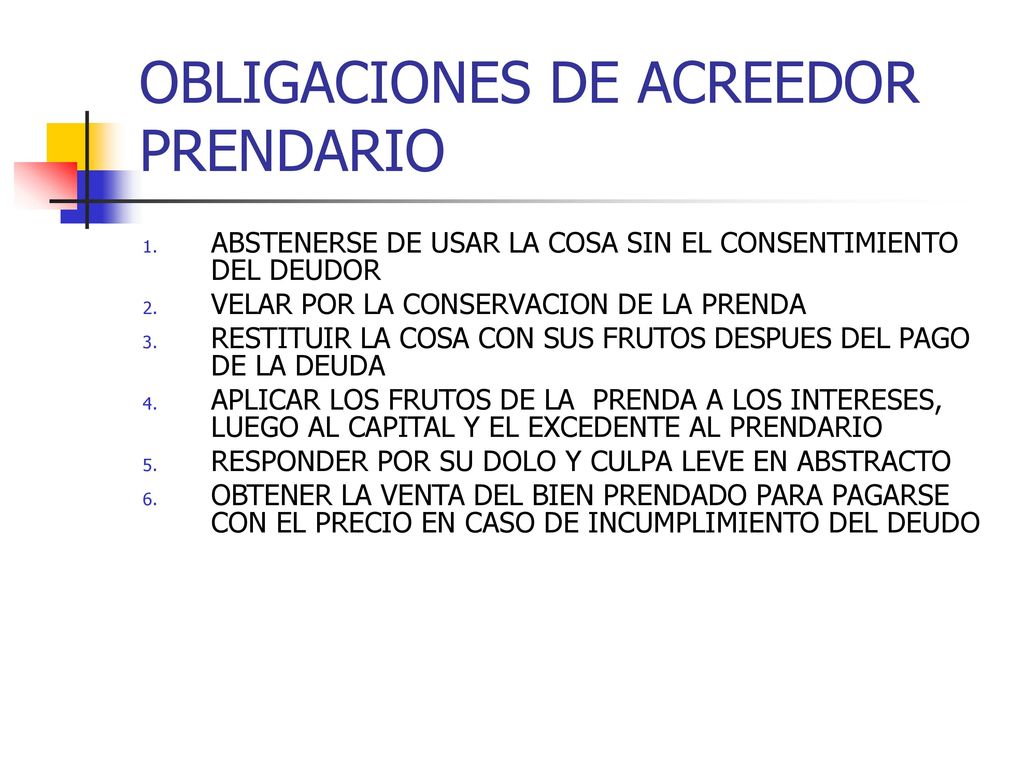 OBLIGACIONES DE ACREEDOR PRENDARIO

1. ABSTENERSE DE USAR LA COSA SIN EL CONSENTIMIENTO DEL DEUDOR
2. VELAR POR LA CONSERVACION DE LA PRENDA
3. RESTITUIR LA COSA CON SUS FRUTOS DESPUES DEL PAGO DE LA DEUDA
4. APLICAR LOS FRUTOS DE LA PRENDA A LOS INTERESES, LUEGO AL CAPITAL Y EL EXCEDENTE AL PRENDARIO
5. RESPONDER POR SU DOLO Y CULPA LEVE EN ABSTRACTO
6. OBTENER LA VENTA DEL BIEN PRENDADO PARA PAGARSE CON EL PRECIO EN CASO DE INCUMPLIMIENTO DEL DEUDO